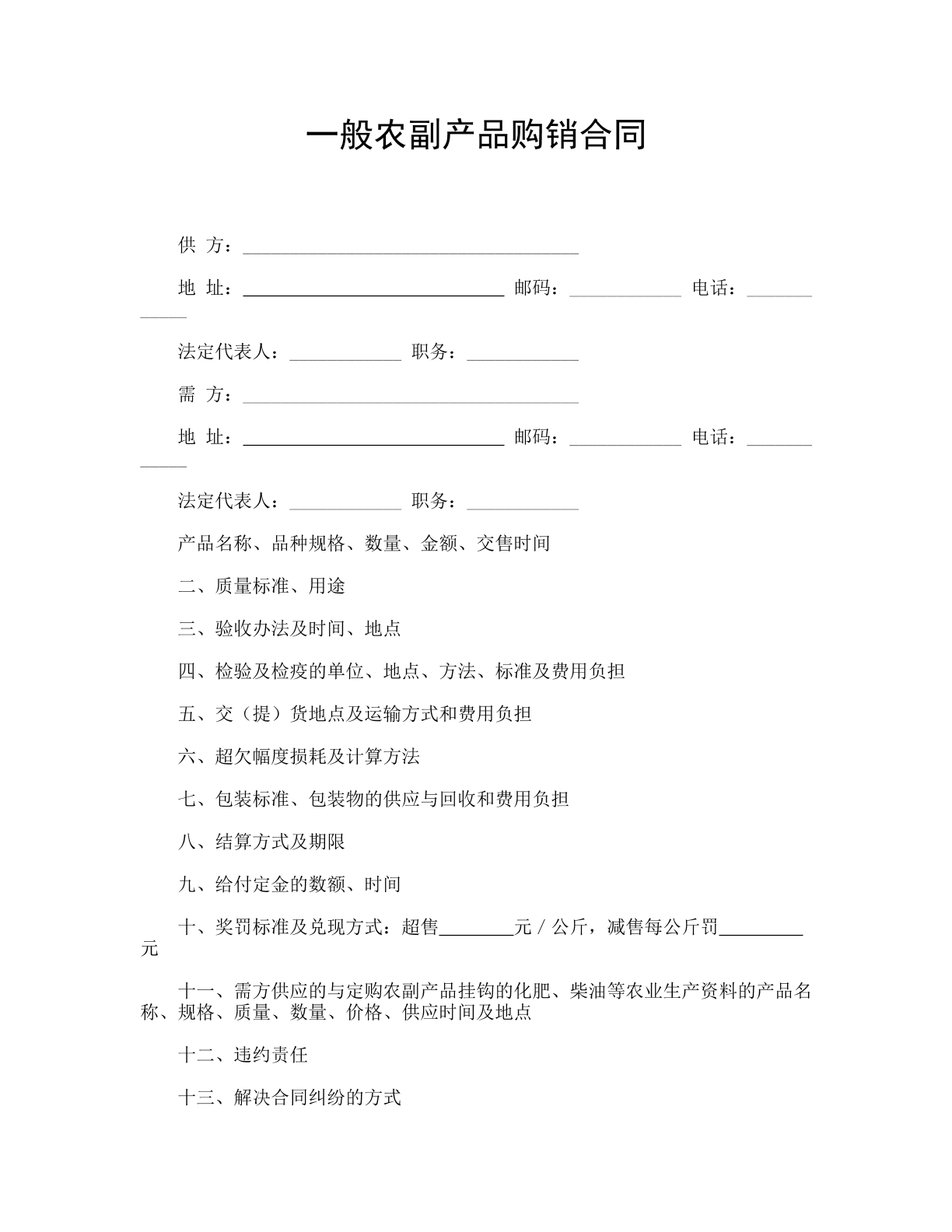 一般农副产品购销合同

供 方：____

地 址：____ 邮码：____ 电话：____

法定代表人：____ 职务：____

需 方：____

地 址：____ 邮码：____ 电话：____

法定代表人：____ 职务：____

产品名称、品种规格、数量、金额、交售时间

二、质量标准、用途

三、验收办法及时间、地点

四、检验及检疫的单位、地点、方法、标准及费用负担

五、交（提）货地点及运输方式和费用负担

六、超欠幅度损耗及计算方法

七、包装标准、包装物的供应与回收和费用负担

八、结算方式及期限

九、给付定金的数额、时间

十、奖罚标准及兑现方式：超售____元／公斤，减售每公斤罚____元

十一、需方供应的与定购农副产品挂钩的化肥、柴油等农业生产资料的产品名称、规格、质量、数量、价格、供应时间及地点

十二、违约责任

十三、解决合同纠纷的方式